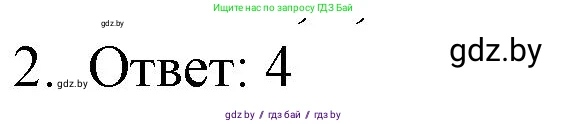 Ищите нас по запросу ГДЗ Бай

gdz.by

2. gdz.by Ответ: 4

gdz.by

gdz by / гдз бай / гдз by